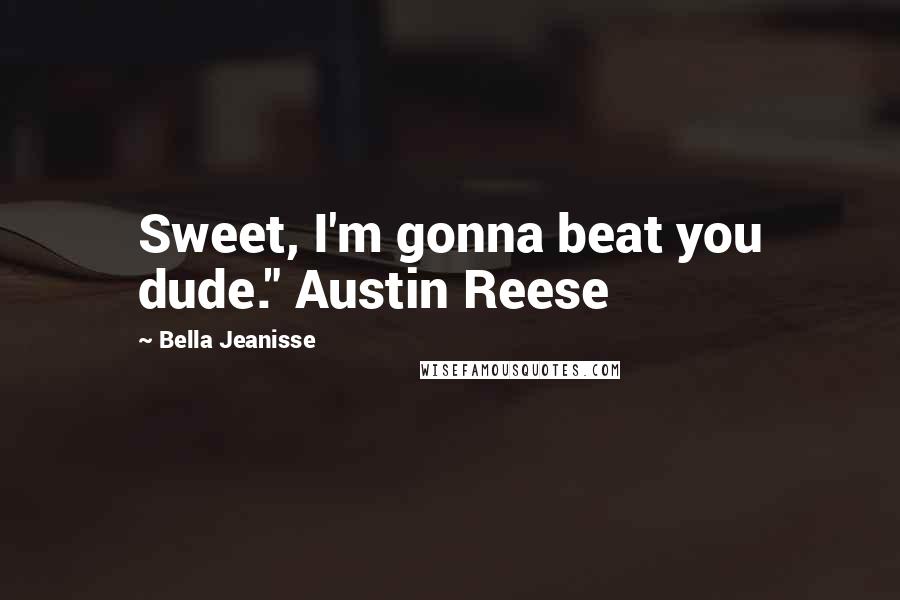 Sweet, I'm gonna beat you dude." Austin Reese

~ Bella Jeanisse

WISEFAMOUSQUOTES.COM